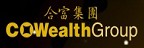 合富集團
COWealthGroup